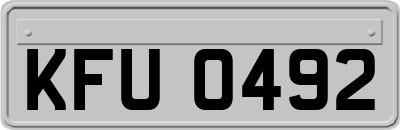 KFU 0492